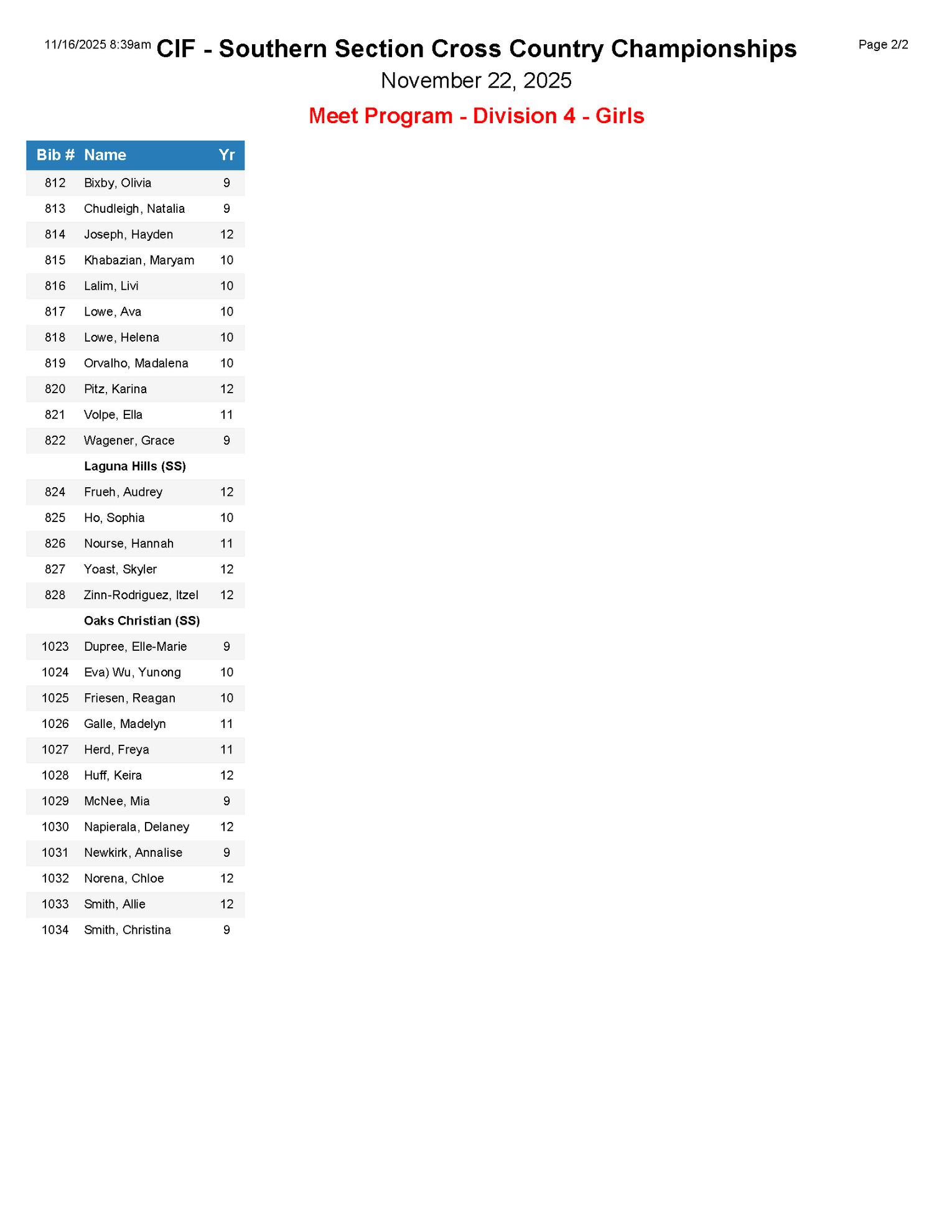 11/16/2025 8:39am CIF - Southern Section Cross Country Championships Page 2/2

November 22, 2025

Meet Program - Division 4 - Girls

| Bib # | Name | Yr |
|---|---|---|
| 812 | Bixby, Olivia | 9 |
| 813 | Chudleigh, Natalia | 9 |
| 814 | Joseph, Hayden | 12 |
| 815 | Khabazian, Maryam | 10 |
| 816 | Lalim, Livi | 10 |
| 817 | Lowe, Ava | 10 |
| 818 | Lowe, Helena | 10 |
| 819 | Orvalho, Madalena | 10 |
| 820 | Pitz, Karina | 12 |
| 821 | Volpe, Ella | 11 |
| 822 | Wagener, Grace | 9 |
|  | Laguna Hills (SS) |  |
| 824 | Frueh, Audrey | 12 |
| 825 | Ho, Sophia | 10 |
| 826 | Nourse, Hannah | 11 |
| 827 | Yoast, Skyler | 12 |
| 828 | Zinn-Rodriguez, Itzel | 12 |
|  | Oaks Christian (SS) |  |
| 1023 | Dupree, Elle-Marie | 9 |
| 1024 | Eva) Wu, Yunong | 10 |
| 1025 | Friesen, Reagan | 10 |
| 1026 | Galle, Madelyn | 11 |
| 1027 | Herd, Freya | 11 |
| 1028 | Huff, Keira | 12 |
| 1029 | McNee, Mia | 9 |
| 1030 | Napierala, Delaney | 12 |
| 1031 | Newkirk, Annalise | 9 |
| 1032 | Norena, Chloe | 12 |
| 1033 | Smith, Allie | 12 |
| 1034 | Smith, Christina | 9 |